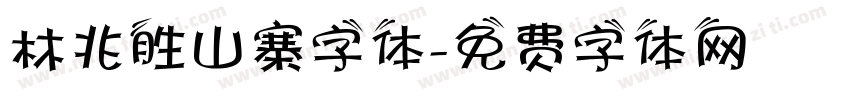 林兆胜山寨字体-免费字体网